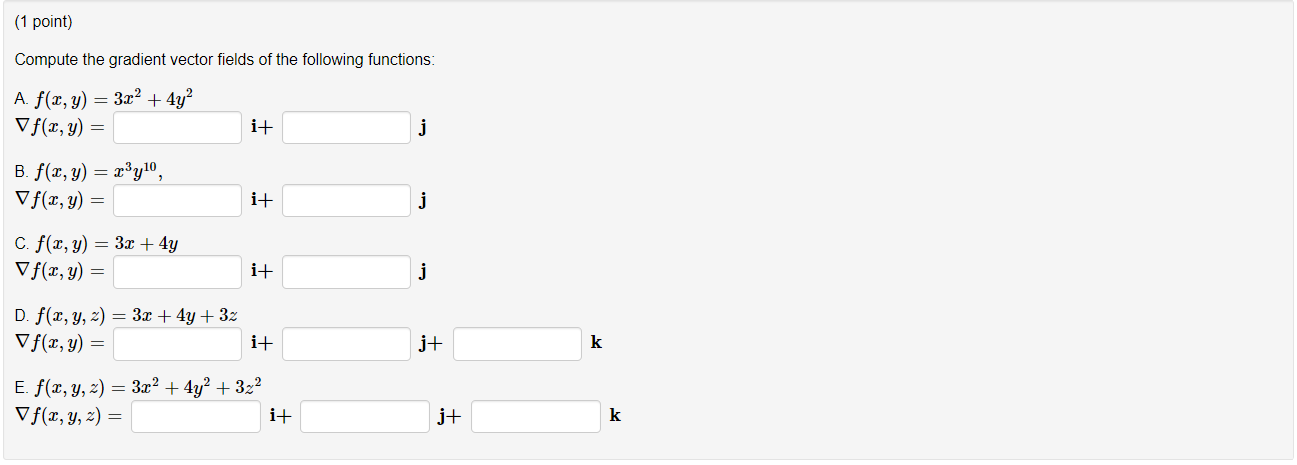 (1 point)

Compute the gradient vector fields of the following functions:

A. $f(x, y) = 3x^2 + 4y^2$
$\nabla f(x, y) =$ $\mathbf{i}+$ $\mathbf{j}$

B. $f(x, y) = x^3y^{10}$,
$\nabla f(x, y) =$ $\mathbf{i}+$ $\mathbf{j}$

C. $f(x, y) = 3x + 4y$
$\nabla f(x, y) =$ $\mathbf{i}+$ $\mathbf{j}$

D. $f(x, y, z) = 3x + 4y + 3z$
$\nabla f(x, y) =$ $\mathbf{i}+$ $\mathbf{j}+$ $\mathbf{k}$

E. $f(x, y, z) = 3x^2 + 4y^2 + 3z^2$
$\nabla f(x, y, z) =$ $\mathbf{i}+$ $\mathbf{j}+$ $\mathbf{k}$